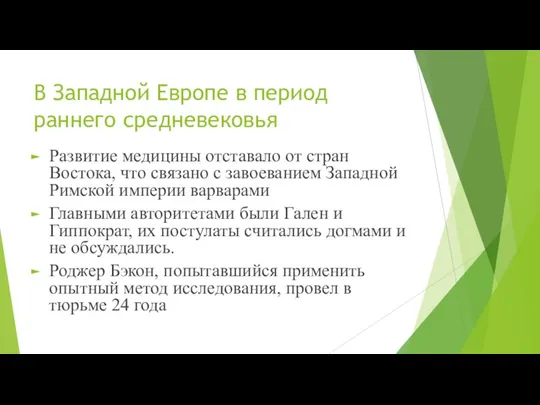 В Западной Европе в период раннего средневековья

Развитие медицины отставало от стран Востока, что связано с завоеванием Западной Римской империи варварами

Главными авторитетами были Гален и Гиппократ, их постулаты считались догмами и не обсуждались.

Роджер Бэкон, попытавшийся применить опытный метод исследования, провел в тюрьме 24 года